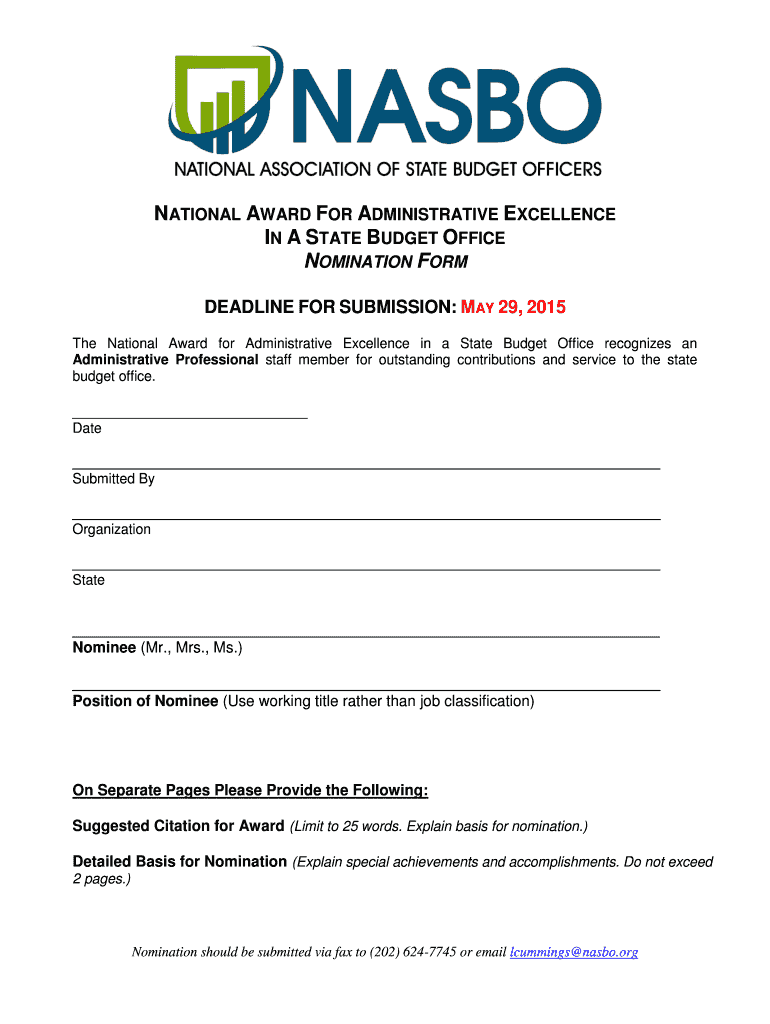 NASBO
NATIONAL ASSOCIATION OF STATE BUDGET OFFICERS

NATIONAL AWARD FOR ADMINISTRATIVE EXCELLENCE
IN A STATE BUDGET OFFICE
NOMINATION FORM

DEADLINE FOR SUBMISSION: MAY 29, 2015

The National Award for Administrative Excellence in a State Budget Office recognizes an Administrative Professional staff member for outstanding contributions and service to the state budget office.

Date

Submitted By

Organization

State

Nominee (Mr., Mrs., Ms.)

Position of Nominee (Use working title rather than job classification)

On Separate Pages Please Provide the Following:

Suggested Citation for Award (Limit to 25 words. Explain basis for nomination.)

Detailed Basis for Nomination (Explain special achievements and accomplishments. Do not exceed 2 pages.)

Nomination should be submitted via fax to (202) 624-7745 or email lcummings@nasbo.org